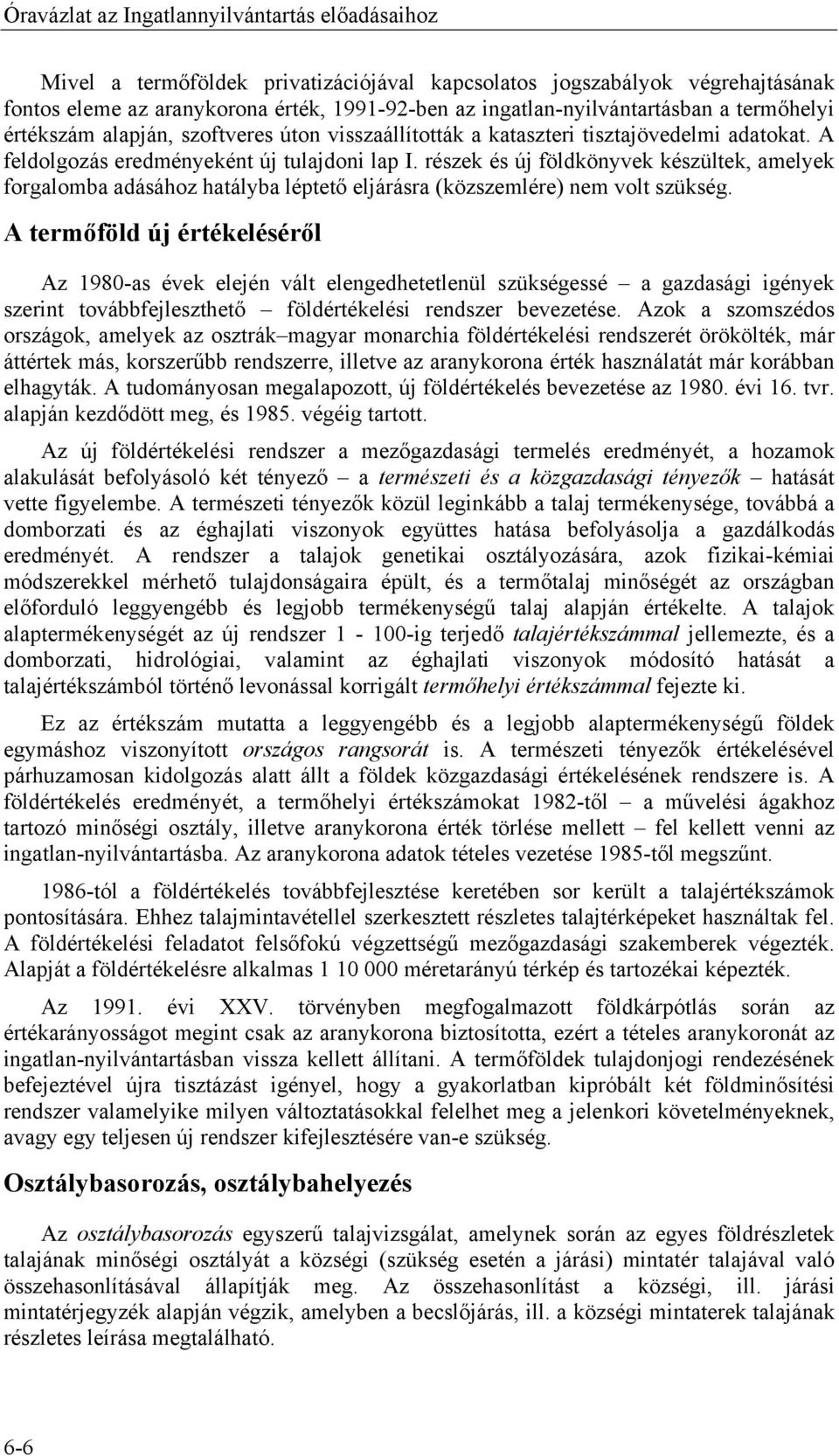 Óravázlat az Ingatlannyilvántartás előadásaihoz

Mivel a termőföldek privatizációjával kapcsolatos jogszabályok végrehajtásának fontos eleme az aranykorona érték, 1991-92-ben az ingatlan-nyilvántartásban a termőhelyi értékszám alapján, szoftveres úton visszaállították a kataszteri tisztajövedelmi adatokat. A feldolgozás eredményeként új tulajdoni lap I. részek és új földkönyvek készültek, amelyek forgalomba adásához hatályba léptető eljárásra (közszemlére) nem volt szükség.

A termőföld új értékeléséről

Az 1980-as évek elején vált elengedhetetlenül szükségessé – a gazdasági igények szerint továbbfejleszthető – földértékelési rendszer bevezetése. Azok a szomszédos országok, amelyek az osztrák–magyar monarchia földértékelési rendszerét örökölték, már áttértek más, korszerűbb rendszerre, illetve az aranykorona érték használatát már korábban elhagyták. A tudományosan megalapozott, új földértékelés bevezetése az 1980. évi 16. tvr. alapján kezdődött meg, és 1985. végéig tartott.

Az új földértékelési rendszer a mezőgazdasági termelés eredményét, a hozamok alakulását befolyásoló két tényező – a természeti és a közgazdasági tényezők – hatását vette figyelembe. A természeti tényezők közül leginkább a talaj termékenysége, továbbá a domborzati és az éghajlati viszonyok együttes hatása befolyásolja a gazdálkodás eredményét. A rendszer a talajok genetikai osztályozására, azok fizikai-kémiai módszerekkel mérhető tulajdonságaira épült, és a termőtalaj minőségét az országban előforduló leggyengébb és legjobb termékenységű talaj alapján értékelte. A talajok alaptermékenységét az új rendszer 1 - 100-ig terjedő talajértékszámmal jellemezte, és a domborzati, hidrológiai, valamint az éghajlati viszonyok módosító hatását a talajértékszámból történő levonással korrigált termőhelyi értékszámmal fejezte ki.

Ez az értékszám mutatta a leggyengébb és a legjobb alaptermékenységű földek egymáshoz viszonyított országos rangsorát is. A természeti tényezők értékelésével párhuzamosan kidolgozás alatt állt a földek közgazdasági értékelésének rendszere is. A földértékelés eredményét, a termőhelyi értékszámokat 1982-től – a művelési ágakhoz tartozó minőségi osztály, illetve aranykorona érték törlése mellett – fel kellett venni az ingatlan-nyilvántartásba. Az aranykorona adatok tételes vezetése 1985-től megszűnt.

1986-tól a földértékelés továbbfejlesztése keretében sor került a talajértékszámok pontosítására. Ehhez talajmintavétellel szerkesztett részletes talajtérképeket használtak fel. A földértékelési feladatot felsőfokú végzettségű mezőgazdasági szakemberek végezték. Alapját a földértékelésre alkalmas 1 10 000 méretarányú térkép és tartozékai képezték.

Az 1991. évi XXV. törvényben megfogalmazott földkárpótlás során az értékarányosságot megint csak az aranykorona biztosította, ezért a tételes aranykoronát az ingatlan-nyilvántartásban vissza kellett állítani. A termőföldek tulajdonjogi rendezésének befejeztével újra tisztázást igényel, hogy a gyakorlatban kipróbált két földminősítési rendszer valamelyike milyen változtatásokkal felelhet meg a jelenkori követelményeknek, avagy egy teljesen új rendszer kifejlesztésére van-e szükség.

Osztálybasorozás, osztálybahelyezés

Az osztálybasorozás egyszerű talajvizsgálat, amelynek során az egyes földrészletek talajának minőségi osztályát a községi (szükség esetén a járási) mintatér talajával való összehasonlításával állapítják meg. Az összehasonlítást a községi, ill. járási mintatérjegyzék alapján végzik, amelyben a becslőjárás, ill. a községi mintaterek talajának részletes leírása megtalálható.

6-6